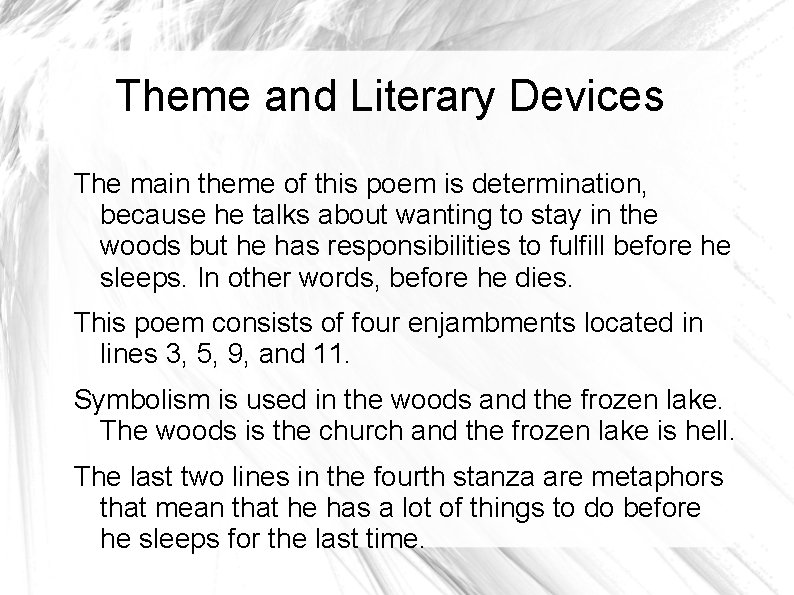 Theme and Literary Devices

The main theme of this poem is determination, because he talks about wanting to stay in the woods but he has responsibilities to fulfill before he sleeps. In other words, before he dies.

This poem consists of four enjambments located in lines 3, 5, 9, and 11.

Symbolism is used in the woods and the frozen lake. The woods is the church and the frozen lake is hell.

The last two lines in the fourth stanza are metaphors that mean that he has a lot of things to do before he sleeps for the last time.